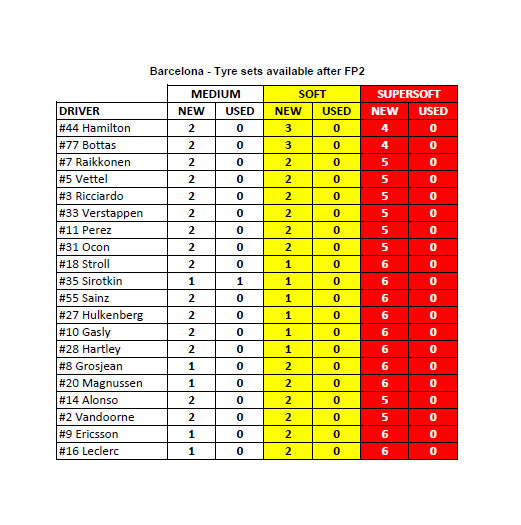 Barcelona - Tyre sets available after FP2

| | MEDIUM | | SOFT | | SUPERSOFT | |
|---|---|---|---|---|---|---|
| DRIVER | NEW | USED | NEW | USED | NEW | USED |
| #44 Hamilton | 2 | 0 | 3 | 0 | 4 | 0 |
| #77 Bottas | 2 | 0 | 3 | 0 | 4 | 0 |
| #7 Raikkonen | 2 | 0 | 2 | 0 | 5 | 0 |
| #5 Vettel | 2 | 0 | 2 | 0 | 5 | 0 |
| #3 Ricciardo | 2 | 0 | 2 | 0 | 5 | 0 |
| #33 Verstappen | 2 | 0 | 2 | 0 | 5 | 0 |
| #11 Perez | 2 | 0 | 2 | 0 | 5 | 0 |
| #31 Ocon | 2 | 0 | 2 | 0 | 5 | 0 |
| #18 Stroll | 2 | 0 | 1 | 0 | 6 | 0 |
| #35 Sirotkin | 1 | 1 | 1 | 0 | 6 | 0 |
| #55 Sainz | 2 | 0 | 1 | 0 | 6 | 0 |
| #27 Hulkenberg | 2 | 0 | 1 | 0 | 6 | 0 |
| #10 Gasly | 2 | 0 | 1 | 0 | 6 | 0 |
| #28 Hartley | 2 | 0 | 1 | 0 | 6 | 0 |
| #8 Grosjean | 1 | 0 | 2 | 0 | 6 | 0 |
| #20 Magnussen | 1 | 0 | 2 | 0 | 6 | 0 |
| #14 Alonso | 2 | 0 | 2 | 0 | 5 | 0 |
| #2 Vandoorne | 2 | 0 | 2 | 0 | 5 | 0 |
| #9 Ericsson | 1 | 0 | 2 | 0 | 6 | 0 |
| #16 Leclerc | 1 | 0 | 2 | 0 | 6 | 0 |